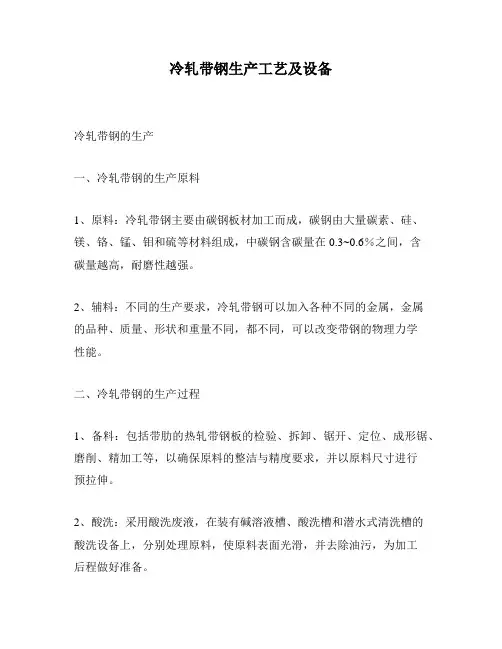 冷轧带钢生产工艺及设备

冷轧带钢的生产

一、冷轧带钢的生产原料

1、原料：冷轧带钢主要由碳钢板材加工而成，碳钢由大量碳素、硅、镁、铬、锰、钼和硫等材料组成，中碳钢含碳量在 0.3~0.6%之间，含碳量越高，耐磨性越强。

2、辅料：不同的生产要求，冷轧带钢可以加入各种不同的金属，金属的品种、质量、形状和重量不同，都不同，可以改变带钢的物理力学性能。

二、冷轧带钢的生产过程

1、备料：包括带肋的热轧带钢板的检验、拆卸、锯开、定位、成形锯、磨削、精加工等，以确保原料的整洁与精度要求，并以原料尺寸进行预拉伸。

2、酸洗：采用酸洗废液，在装有碱溶液槽、酸洗槽和潜水式清洗槽的酸洗设备上，分别处理原料，使原料表面光滑，并去除油污，为加工后程做好准备。